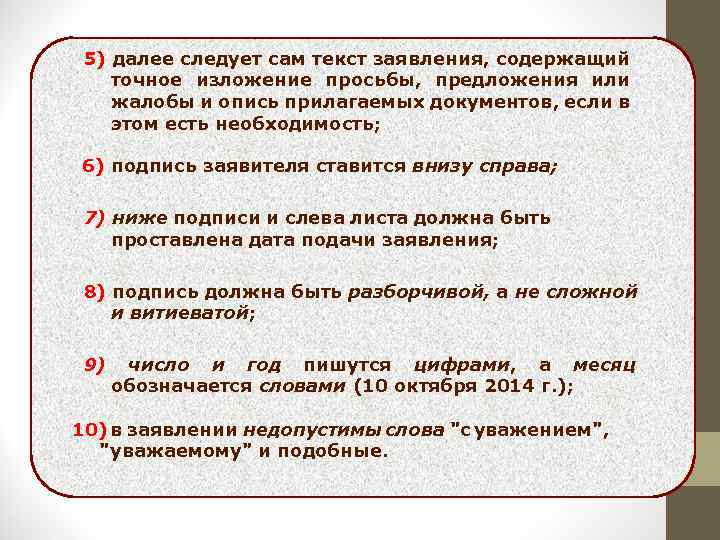 5) далее следует сам текст заявления, содержащий точное изложение просьбы, предложения или жалобы и опись прилагаемых документов, если в этом есть необходимость;

6) подпись заявителя ставится внизу справа;

7) ниже подписи и слева листа должна быть проставлена дата подачи заявления;

8) подпись должна быть разборчивой, а не сложной и витиеватой;

9) число и год пишутся цифрами, а месяц обозначается словами (10 октября 2014 г.);

10) в заявлении недопустимы слова "с уважением", "уважаемому" и подобные.